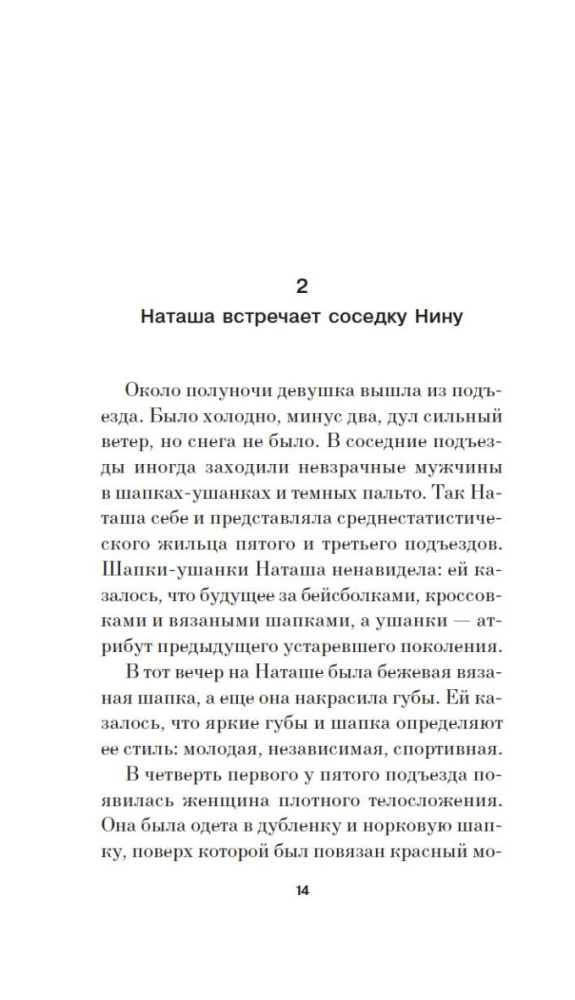 2

Наташа встречает соседку Нину

Около полуночи девушка вышла из подъезда. Было холодно, минус два, дул сильный ветер, но снега не было. В соседние подъезды иногда заходили невзрачные мужчины в шапках-ушанках и темных пальто. Так Наташа себе и представляла среднестатистического жильца пятого и третьего подъездов. Шапки-ушанки Наташа ненавидела: ей казалось, что будущее за бейсболками, кроссовками и вязаными шапками, а ушанки — атрибут предыдущего устаревшего поколения.

В тот вечер на Наташе была бежевая вязаная шапка, а еще она накрасила губы. Ей казалось, что яркие губы и шапка определяют ее стиль: молодая, независимая, спортивная.

В четверть первого у пятого подъезда появилась женщина плотного телосложения. Она была одета в дубленку и норковую шапку, поверх которой был повязан красный мо-

14